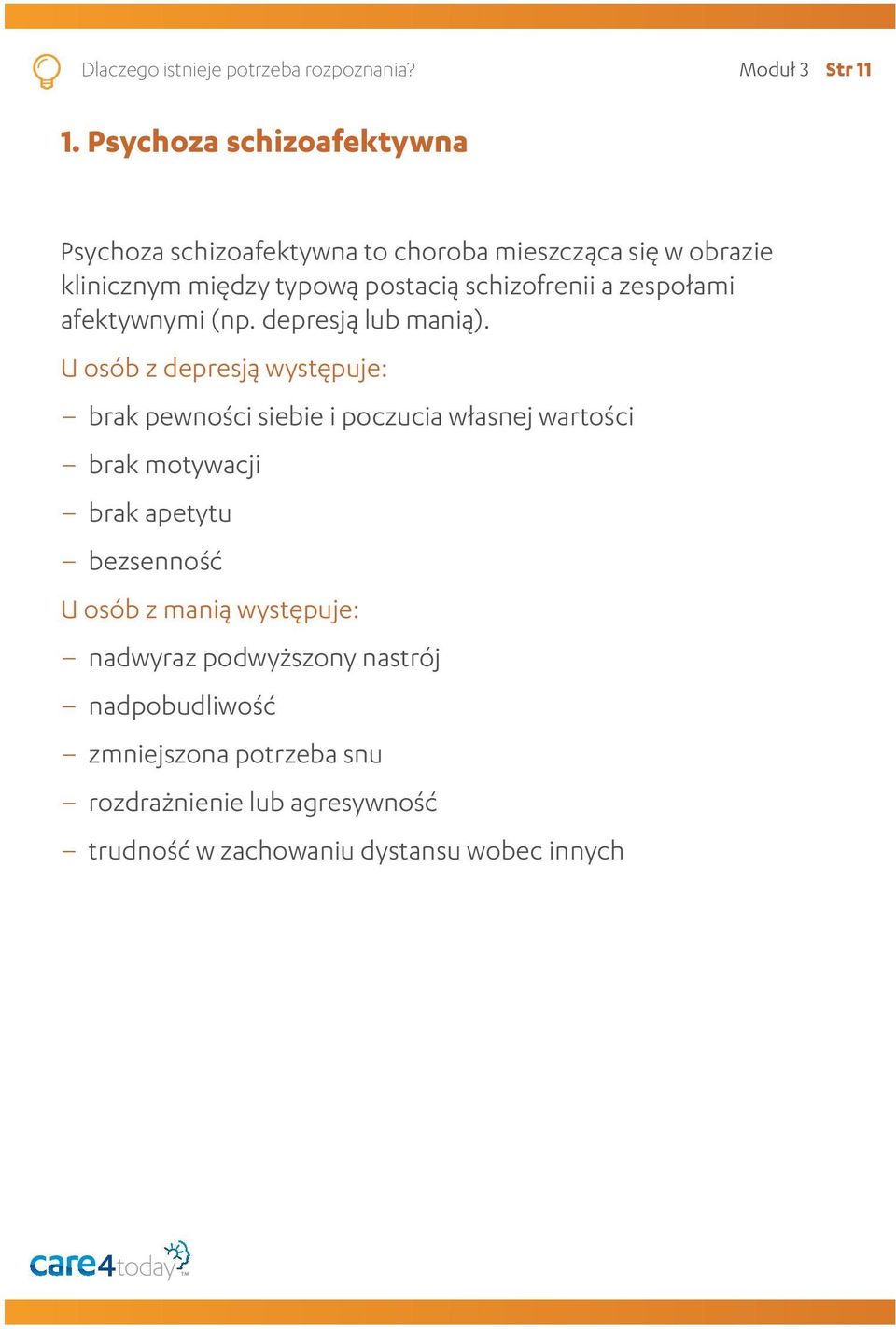 Dlaczego istnieje potrzeba rozpoznania?

Moduł 3 Str 11

1. Psychoza schizoafektywna

Psychoza schizoafektywna to choroba mieszcząca się w obrazie klinicznym między typową postacią schizofrenii a zespołami afektywnymi (np. depresją lub manią).

U osób z depresją występuje:

– brak pewności siebie i poczucia własnej wartości
– brak motywacji
– brak apetytu
– bezsenność

U osób z manią występuje:

– nadwyraz podwyższony nastrój
– nadpobudliwość
– zmniejszona potrzeba snu
– rozdrażnienie lub agresywność
– trudność w zachowaniu dystansu wobec innych

care4today™